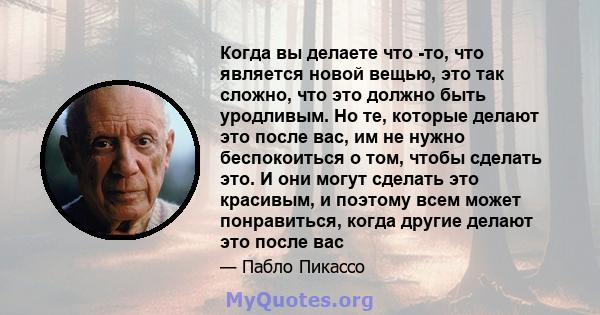 Когда вы делаете что -то, что является новой вещью, это так сложно, что это должно быть уродливым. Но те, которые делают это после вас, им не нужно беспокоиться о том, чтобы сделать это. И они могут сделать это красивым, и поэтому всем может понравиться, когда другие делают это после вас

— Пабло Пикассо

MyQuotes.org